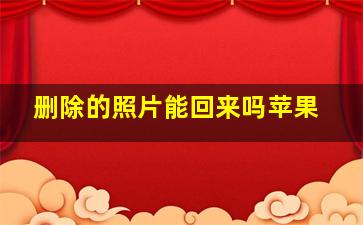 删除的照片能回来吗苹果